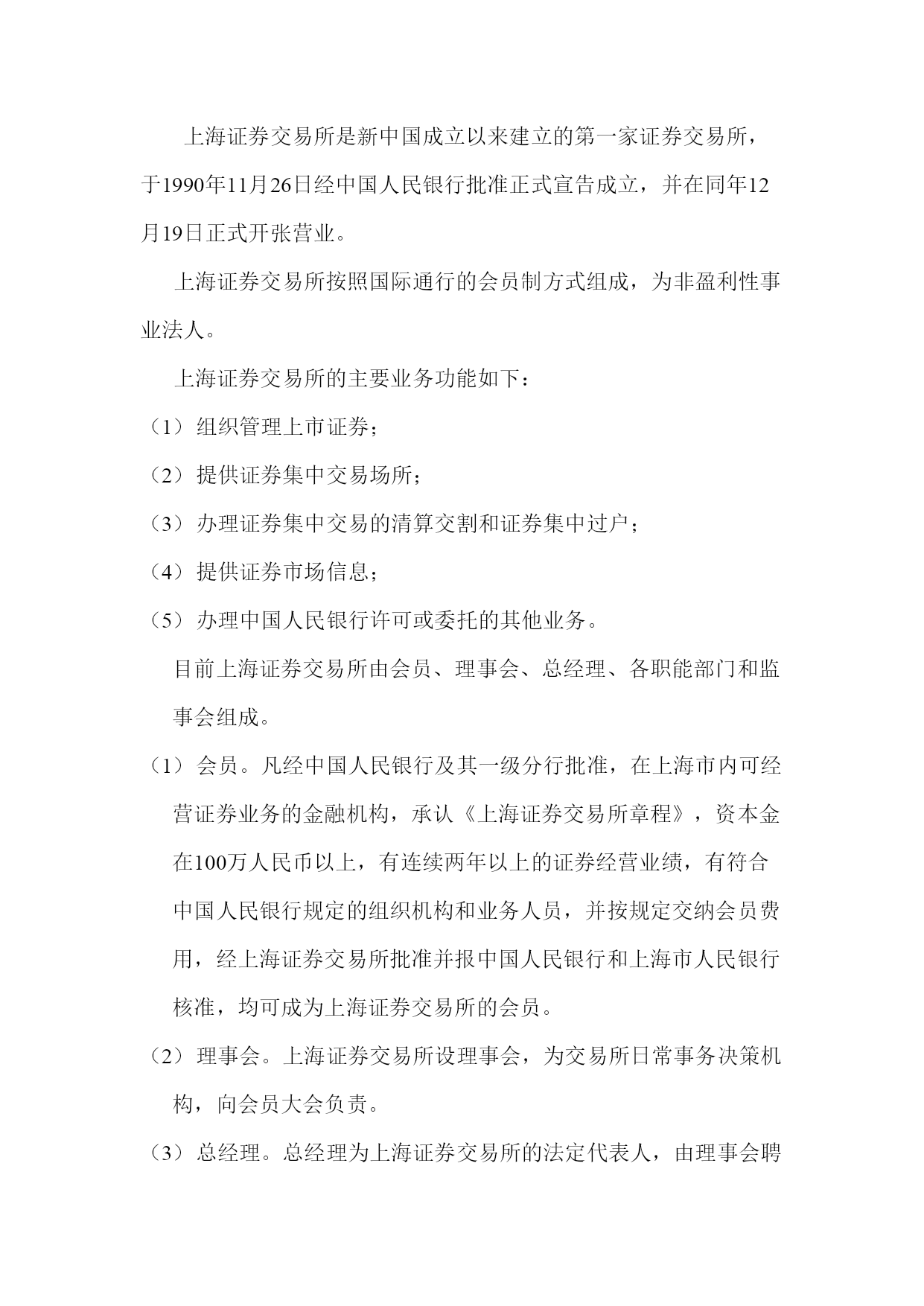 上海证券交易所是新中国成立以来建立的第一家证券交易所，于1990年11月26日经中国人民银行批准正式宣告成立，并在同年12月19日正式开张营业。

上海证券交易所按照国际通行的会员制方式组成，为非盈利性事业法人。

上海证券交易所的主要业务功能如下：

（1）组织管理上市证券；

（2）提供证券集中交易场所；

（3）办理证券集中交易的清算交割和证券集中过户；

（4）提供证券市场信息；

（5）办理中国人民银行许可或委托的其他业务。

目前上海证券交易所由会员、理事会、总经理、各职能部门和监事会组成。

（1）会员。凡经中国人民银行及其一级分行批准，在上海市内可经营证券业务的金融机构，承认《上海证券交易所章程》，资本金在100万人民币以上，有连续两年以上的证券经营业绩，有符合中国人民银行规定的组织机构和业务人员，并按规定交纳会员费用，经上海证券交易所批准并报中国人民银行和上海市人民银行核准，均可成为上海证券交易所的会员。

（2）理事会。上海证券交易所设理事会，为交易所日常事务决策机构，向会员大会负责。

（3）总经理。总经理为上海证券交易所的法定代表人，由理事会聘